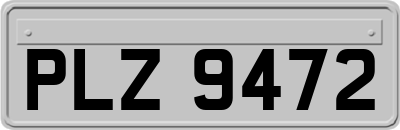 PLZ 9472